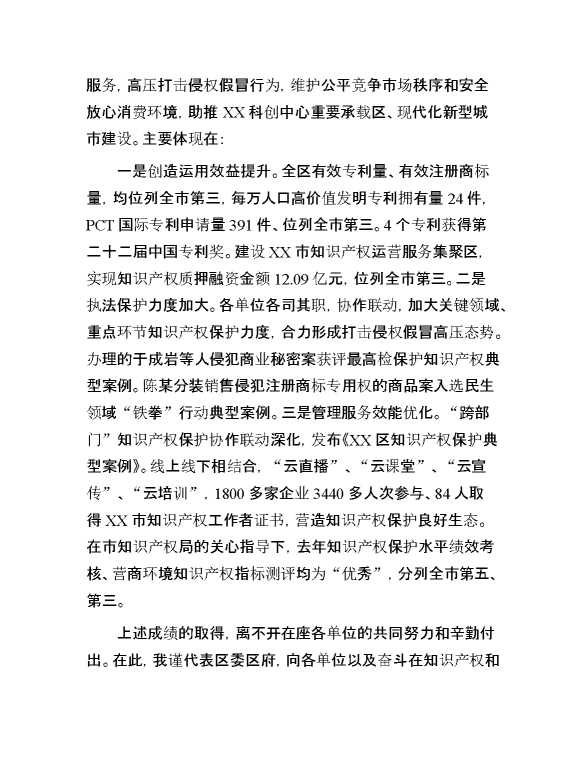 服务，高压打击侵权假冒行为，维护公平竞争市场秩序和安全放心消费环境，助推 XX 科创中心重要承载区、现代化新型城市建设。主要体现在：

一是创造运用效益提升。全区有效专利量、有效注册商标量，均位列全市第三，每万人口高价值发明专利拥有量 24 件，PCT 国际专利申请量 391 件、位列全市第三。4 个专利获得第二十二届中国专利奖。建设 XX 市知识产权运营服务集聚区，实现知识产权质押融资金额 12.09 亿元，位列全市第三。二是执法保护力度加大。各单位各司其职，协作联动，加大关键领域、重点环节知识产权保护力度，合力形成打击侵权假冒高压态势。办理的于成岩等人侵犯商业秘密案获评最高检保护知识产权典型案例。陈某分装销售侵犯注册商标专用权的商品案入选民生领域“铁拳”行动典型案例。三是管理服务效能优化。“跨部门”知识产权保护协作联动深化，发布《XX 区知识产权保护典型案例》。线上线下相结合，“云直播”、“云课堂”、“云宣传”、“云培训”，1800 多家企业 3440 多人次参与、84 人取得 XX 市知识产权工作者证书，营造知识产权保护良好生态。在市知识产权局的关心指导下，去年知识产权保护水平绩效考核、营商环境知识产权指标测评均为“优秀”，分列全市第五、第三。

上述成绩的取得，离不开在座各单位的共同努力和辛勤付出。在此，我谨代表区委区府，向各单位以及奋斗在知识产权和